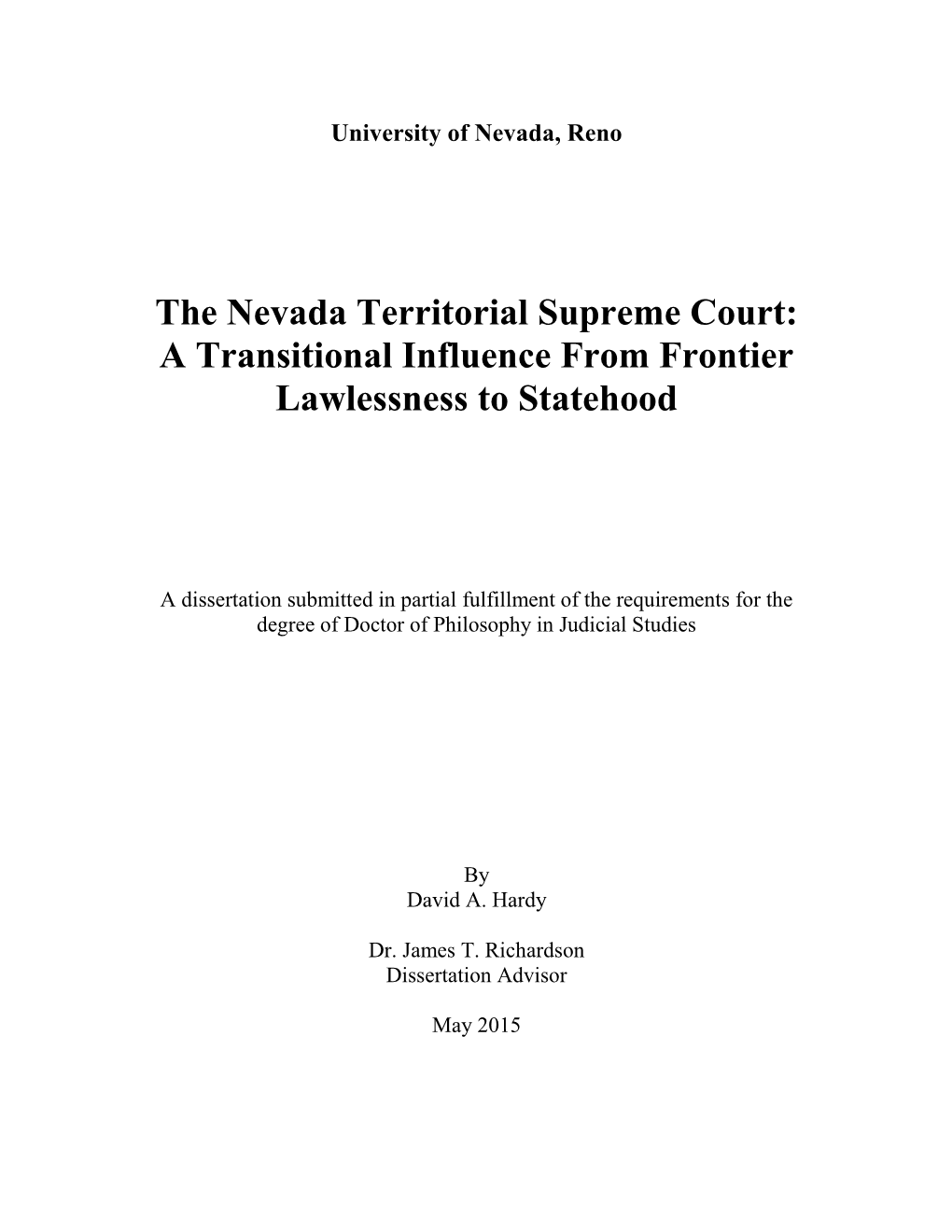 University of Nevada, Reno

The Nevada Territorial Supreme Court: A Transitional Influence From Frontier Lawlessness to Statehood

A dissertation submitted in partial fulfillment of the requirements for the degree of Doctor of Philosophy in Judicial Studies

By
David A. Hardy

Dr. James T. Richardson
Dissertation Advisor

May 2015